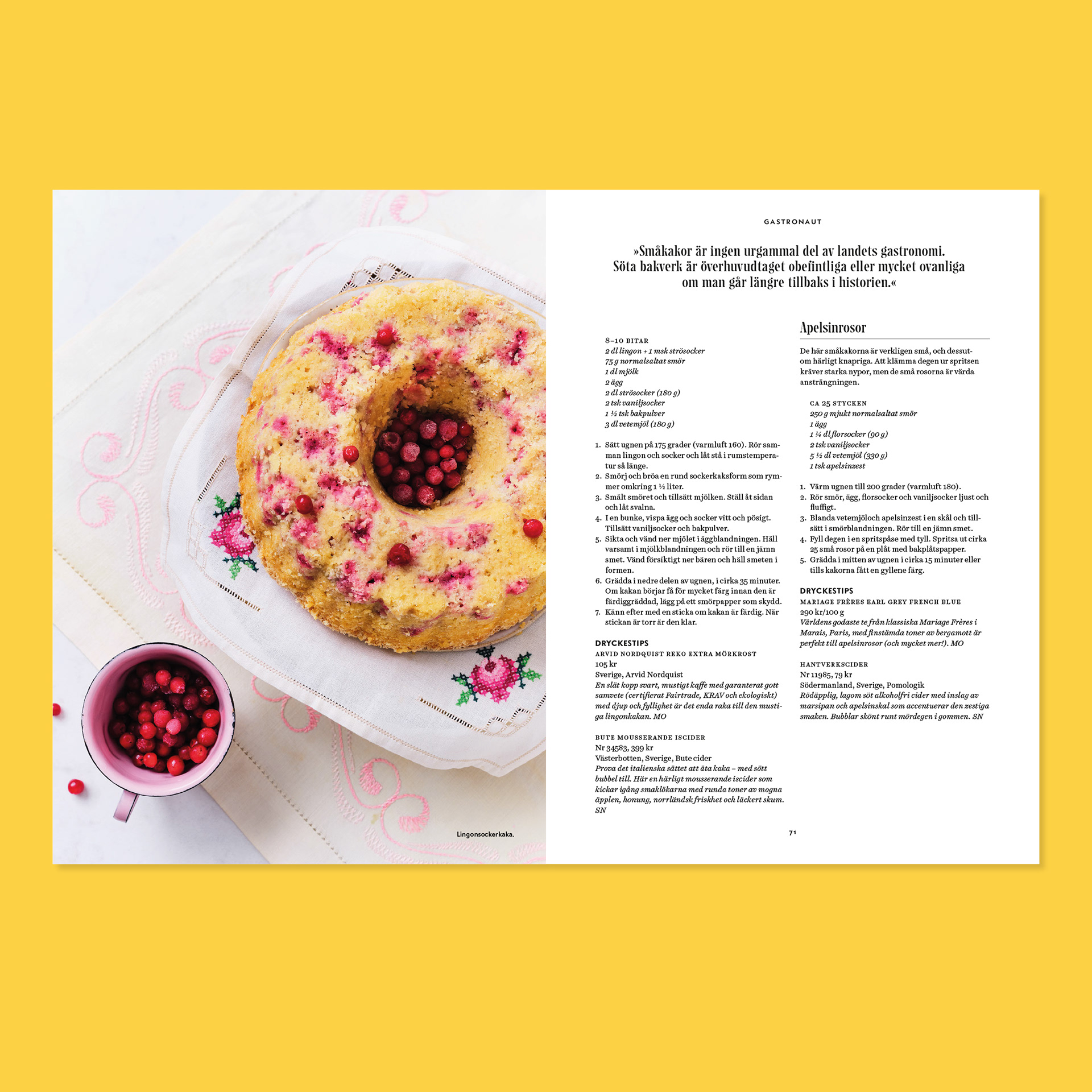 Lingonsockerkaka.

GASTRONAUT

»Småkakor är ingen urgammal del av landets gastronomi. Söta bakverk är överhuvudtaget obefintliga eller mycket ovanliga om man går längre tillbaks i historien.«

8–10 BITAR
2 dl lingon + 1 msk strösocker
75 g normalsaltat smör
1 dl mjölk
2 ägg
2 dl strösocker (180 g)
2 tsk vaniljsocker
1 ½ tsk bakpulver
3 dl vetemjöl (180 g)

1. Sätt ugnen på 175 grader (varmluft 160). Rör samman lingon och socker och låt stå i rumstemperatur så länge.
2. Smörj och bröa en rund sockerkaksform som rymmer omkring 1 ½ liter.
3. Smält smöret och tillsätt mjölken. Ställ åt sidan och låt svalna.
4. I en bunke, vispa ägg och socker vitt och pösigt. Tillsätt vaniljsocker och bakpulver.
5. Sikta och vänd ner mjölet i äggblandningen. Häll varsamt i mjölkblandningen och rör till en jämn smet. Vänd försiktigt ner bären och häll smeten i formen.
6. Grädda i nedre delen av ugnen, i cirka 35 minuter. Om kakan börjar få för mycket färg innan den är färdiggräddad, lägg på ett smörpapper som skydd.
7. Känn efter med en sticka om kakan är färdig. När stickan är torr är den klar.

DRYCKESTIPS
ARVID NORDQUIST REKO EXTRA MÖRKROST
105 kr
Sverige, Arvid Nordquist
En slät kopp svart, mustigt kaffe med garanterat gott samvete (certifierat Fairtrade, KRAV och ekologiskt) med djup och fyllighet är det enda raka till den mustiga lingonkakan. MO

BUTE MOUSSERANDE ISCIDER
Nr 34583, 399 kr
Västerbotten, Sverige, Bute cider
Prova det italienska sättet att äta kaka – med sött bubbel till. Här en härligt mousserande iscider som kickar igång smaklökarna med runda toner av mogna äpplen, honung, norrländsk friskhet och läckert skum. SN

Apelsinrosor

De här småkakorna är verkligen små, och dessutom härligt knapriga. Att klämma degen ur spritsen kräver starka nypor, men de små rosorna är värda ansträngningen.

CA 25 STYCKEN
250 g mjukt normalsaltat smör
1 ägg
1 ¼ dl florsocker (90 g)
2 tsk vaniljsocker
5 ½ dl vetemjöl (330 g)
1 tsk apelsinzest

1. Värm ugnen till 200 grader (varmluft 180).
2. Rör smör, ägg, florsocker och vaniljsocker ljust och fluffigt.
3. Blanda vetemjöl och apelsinzest i en skål och tillsätt i smörblandningen. Rör till en jämn smet.
4. Fyll degen i en spritspåse med tyll. Spritsa ut cirka 25 små rosor på en plåt med bakplåtspapper.
5. Grädda i mitten av ugnen i cirka 15 minuter eller tills kakorna fått en gyllene färg.

DRYCKESTIPS
MARIAGE FRÈRES EARL GREY FRENCH BLUE
290 kr/100 g
Världens godaste te från klassiska Mariage Frères i Marais, Paris, med finstämda toner av bergamott är perfekt till apelsinrosor (och mycket mer!). MO

HANTVERKSCIDER
Nr 11985, 79 kr
Södermanland, Sverige, Pomologik
Rödäpplig, lagom söt alkoholfri cider med inslag av marsipan och apelsinskal som accentuerar den zestiga smaken. Bubblar skönt runt mördegen i gommen. SN

71